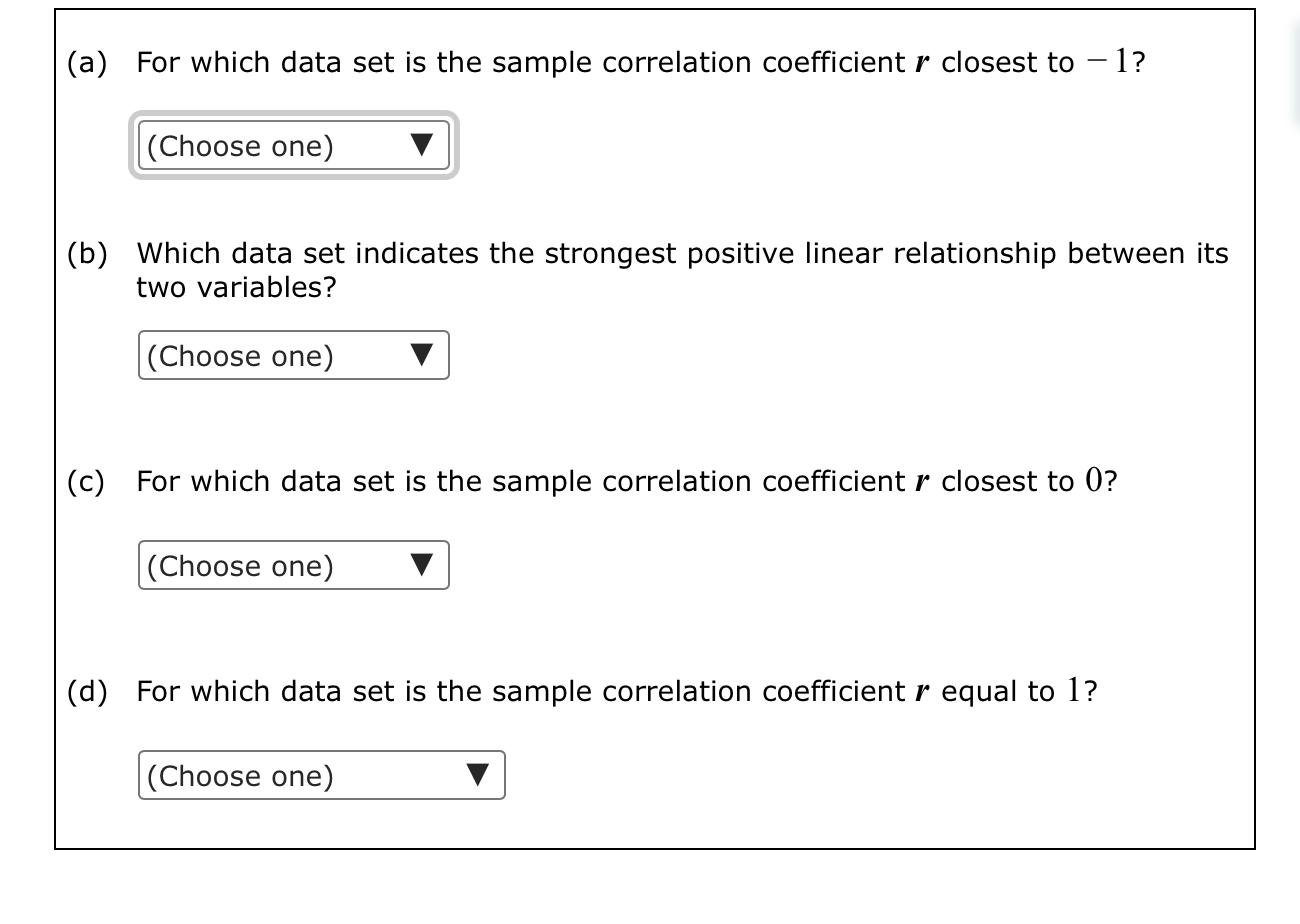 (a) For which data set is the sample correlation coefficient $r$ closest to $-1$?

(Choose one) ▼

(b) Which data set indicates the strongest positive linear relationship between its two variables?

(Choose one) ▼

(c) For which data set is the sample correlation coefficient $r$ closest to $0$?

(Choose one) ▼

(d) For which data set is the sample correlation coefficient $r$ equal to $1$?

(Choose one) ▼